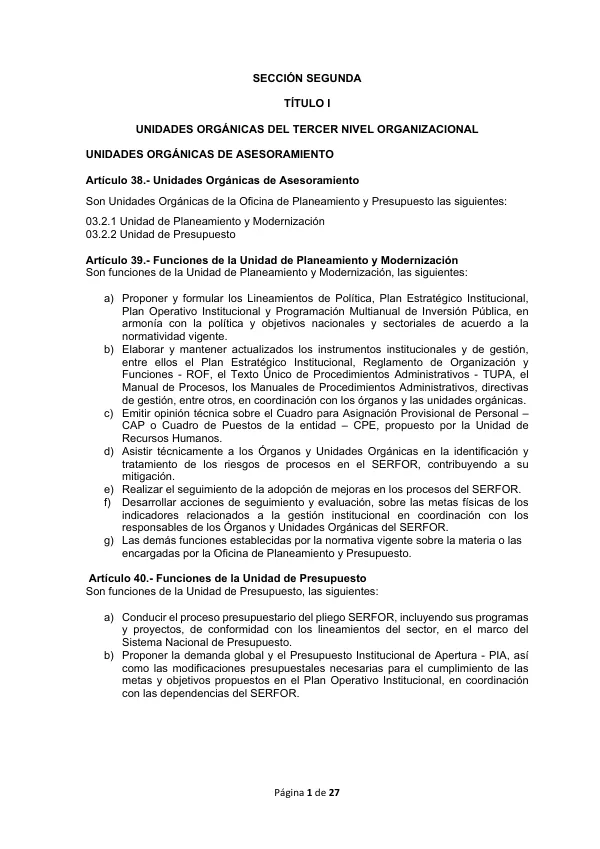 SECCIÓN SEGUNDA

TÍTULO I

UNIDADES ORGÁNICAS DEL TERCER NIVEL ORGANIZACIONAL

UNIDADES ORGÁNICAS DE ASESORAMIENTO

Artículo 38.- Unidades Orgánicas de Asesoramiento

Son Unidades Orgánicas de la Oficina de Planeamiento y Presupuesto las siguientes:

03.2.1 Unidad de Planeamiento y Modernización
03.2.2 Unidad de Presupuesto

Artículo 39.- Funciones de la Unidad de Planeamiento y Modernización
Son funciones de la Unidad de Planeamiento y Modernización, las siguientes:

a) Proponer y formular los Lineamientos de Política, Plan Estratégico Institucional, Plan Operativo Institucional y Programación Multianual de Inversión Pública, en armonía con la política y objetivos nacionales y sectoriales de acuerdo a la normatividad vigente.
b) Elaborar y mantener actualizados los instrumentos institucionales y de gestión, entre ellos el Plan Estratégico Institucional, Reglamento de Organización y Funciones - ROF, el Texto Único de Procedimientos Administrativos - TUPA, el Manual de Procesos, los Manuales de Procedimientos Administrativos, directivas de gestión, entre otros, en coordinación con los órganos y las unidades orgánicas.
c) Emitir opinión técnica sobre el Cuadro para Asignación Provisional de Personal – CAP o Cuadro de Puestos de la entidad – CPE, propuesto por la Unidad de Recursos Humanos.
d) Asistir técnicamente a los Órganos y Unidades Orgánicas en la identificación y tratamiento de los riesgos de procesos en el SERFOR, contribuyendo a su mitigación.
e) Realizar el seguimiento de la adopción de mejoras en los procesos del SERFOR.
f) Desarrollar acciones de seguimiento y evaluación, sobre las metas físicas de los indicadores relacionados a la gestión institucional en coordinación con los responsables de los Órganos y Unidades Orgánicas del SERFOR.
g) Las demás funciones establecidas por la normativa vigente sobre la materia o las encargadas por la Oficina de Planeamiento y Presupuesto.

Artículo 40.- Funciones de la Unidad de Presupuesto
Son funciones de la Unidad de Presupuesto, las siguientes:

a) Conducir el proceso presupuestario del pliego SERFOR, incluyendo sus programas y proyectos, de conformidad con los lineamientos del sector, en el marco del Sistema Nacional de Presupuesto.
b) Proponer la demanda global y el Presupuesto Institucional de Apertura - PIA, así como las modificaciones presupuestales necesarias para el cumplimiento de las metas y objetivos propuestos en el Plan Operativo Institucional, en coordinación con las dependencias del SERFOR.

Página 1 de 27